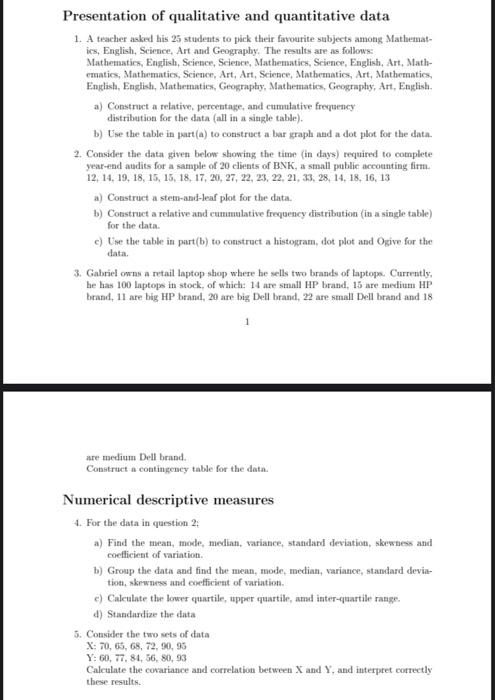 Presentation of qualitative and quantitative data

1. A teacher asked his 25 students to pick their favourite subjects among Mathematics, English, Science, Art and Geography. The results are as follows: Mathematics, English, Science, Science, Mathematics, Science, English, Art, Mathematics, Mathematics, Science, Art, Art, Science, Mathematics, Art, Mathematics, English, English, Mathematics, Geography, Mathematics, Geography, Art, English.

a) Construct a relative, percentage, and cumulative frequency distribution for the data (all in a single table).

b) Use the table in part(a) to construct a bar graph and a dot plot for the data.

2. Consider the data given below showing the time (in days) required to complete year-end audits for a sample of 20 clients of BNK, a small public accounting firm. 12, 14, 19, 18, 15, 15, 18, 17, 20, 27, 22, 23, 22, 21, 33, 28, 14, 18, 16, 13

a) Construct a stem-and-leaf plot for the data.

b) Construct a relative and cummulative frequency distribution (in a single table) for the data.

c) Use the table in part(b) to construct a histogram, dot plot and Ogive for the data.

3. Gabriel owns a retail laptop shop where he sells two brands of laptops. Currently, he has 100 laptops in stock, of which: 14 are small HP brand, 15 are medium HP brand, 11 are big HP brand, 20 are big Dell brand, 22 are small Dell brand and 18

1

are medium Dell brand.
Construct a contingency table for the data.

Numerical descriptive measures

4. For the data in question 2;

a) Find the mean, mode, median, variance, standard deviation, skewness and coefficient of variation.

b) Group the data and find the mean, mode, median, variance, standard deviation, skewness and coefficient of variation.

c) Calculate the lower quartile, upper quartile, amd inter-quartile range.

d) Standardize the data

5. Consider the two sets of data
X: 70, 65, 68, 72, 90, 95
Y: 60, 77, 84, 56, 80, 93
Calculate the covariance and correlation between X and Y, and interpret correctly these results.